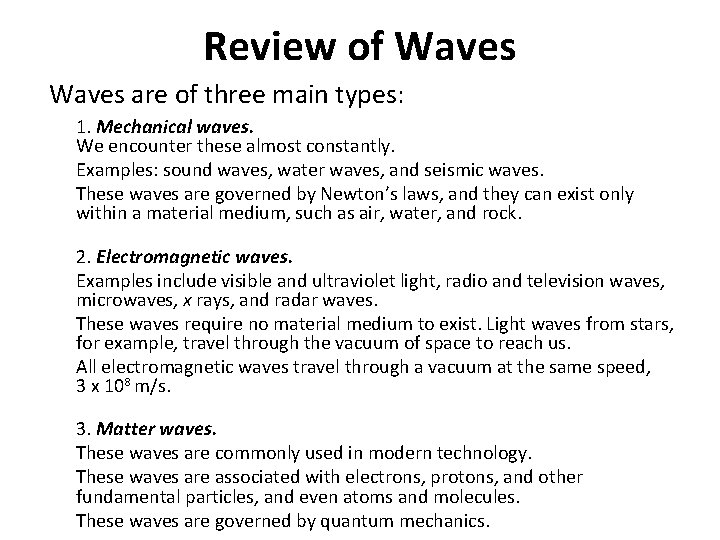 Review of Waves

Waves are of three main types:

1. Mechanical waves.

We encounter these almost constantly.

Examples: sound waves, water waves, and seismic waves.

These waves are governed by Newton's laws, and they can exist only within a material medium, such as air, water, and rock.

2. Electromagnetic waves.

Examples include visible and ultraviolet light, radio and television waves, microwaves, x rays, and radar waves.

These waves require no material medium to exist. Light waves from stars, for example, travel through the vacuum of space to reach us.

All electromagnetic waves travel through a vacuum at the same speed, $3 \times 10^8$ m/s.

3. Matter waves.

These waves are commonly used in modern technology.

These waves are associated with electrons, protons, and other fundamental particles, and even atoms and molecules.

These waves are governed by quantum mechanics.